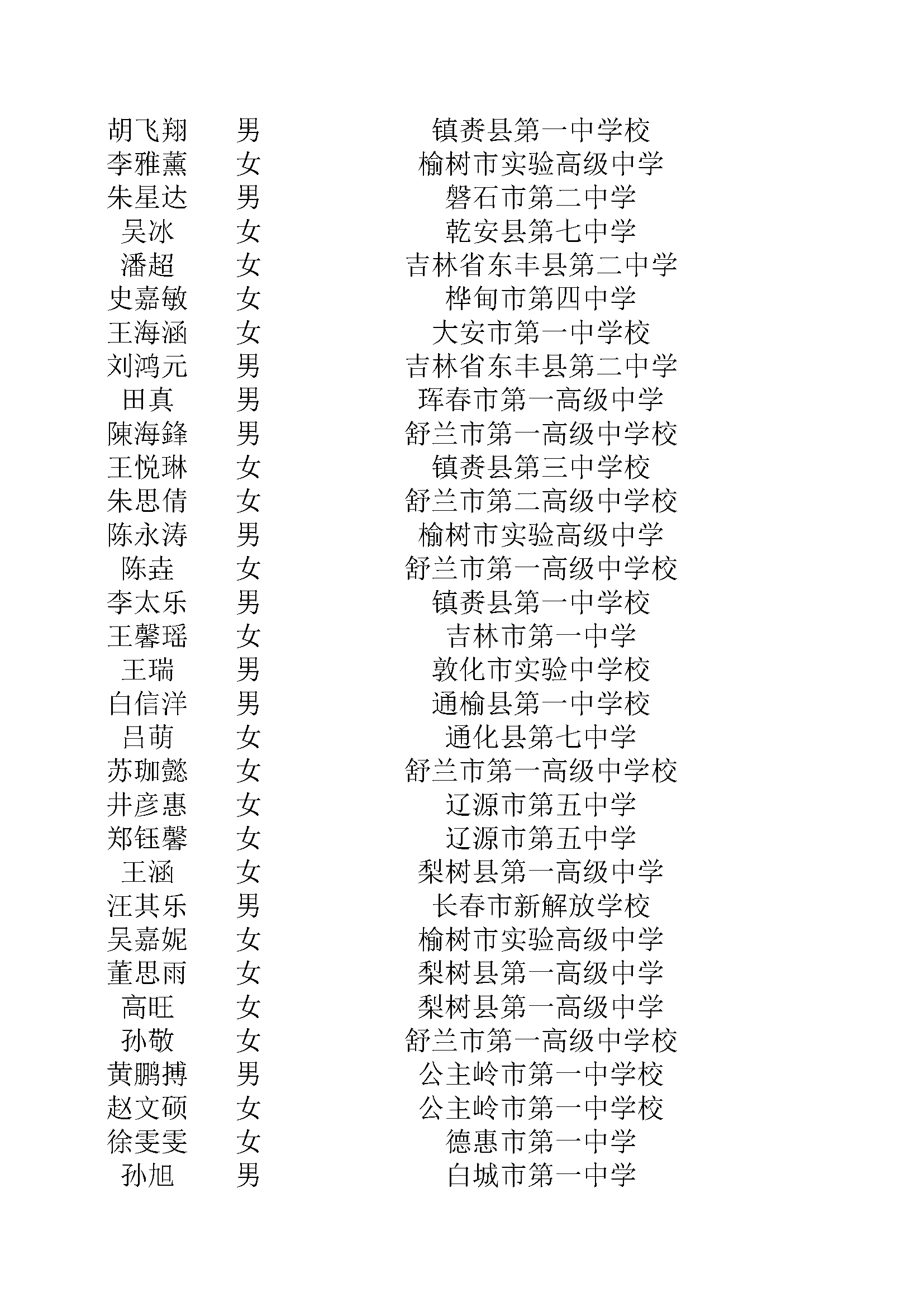 | | | |
|---|---|---|
| 胡飞翔 | 男 | 镇赉县第一中学校 |
| 李雅薰 | 女 | 榆树市实验高级中学 |
| 朱星达 | 男 | 磐石市第二中学 |
| 吴冰 | 女 | 乾安县第七中学 |
| 潘超 | 女 | 吉林省东丰县第二中学 |
| 史嘉敏 | 女 | 桦甸市第四中学 |
| 王海涵 | 女 | 大安市第一中学校 |
| 刘鸿元 | 男 | 吉林省东丰县第二中学 |
| 田真 | 男 | 珲春市第一高级中学 |
| 陳海鋒 | 男 | 舒兰市第一高级中学校 |
| 王悦琳 | 女 | 镇赉县第三中学校 |
| 朱思倩 | 女 | 舒兰市第二高级中学校 |
| 陈永涛 | 男 | 榆树市实验高级中学 |
| 陈垚 | 女 | 舒兰市第一高级中学校 |
| 李太乐 | 男 | 镇赉县第一中学校 |
| 王馨瑶 | 女 | 吉林市第一中学 |
| 王瑞 | 男 | 敦化市实验中学校 |
| 白信洋 | 男 | 通榆县第一中学校 |
| 吕萌 | 女 | 通化县第七中学 |
| 苏珈懿 | 女 | 舒兰市第一高级中学校 |
| 井彦惠 | 女 | 辽源市第五中学 |
| 郑钰馨 | 女 | 辽源市第五中学 |
| 王涵 | 女 | 梨树县第一高级中学 |
| 汪其乐 | 男 | 长春市新解放学校 |
| 吴嘉妮 | 女 | 榆树市实验高级中学 |
| 董思雨 | 女 | 梨树县第一高级中学 |
| 高旺 | 女 | 梨树县第一高级中学 |
| 孙敬 | 女 | 舒兰市第一高级中学校 |
| 黄鹏搏 | 男 | 公主岭市第一中学校 |
| 赵文硕 | 女 | 公主岭市第一中学校 |
| 徐雯雯 | 女 | 德惠市第一中学 |
| 孙旭 | 男 | 白城市第一中学 |